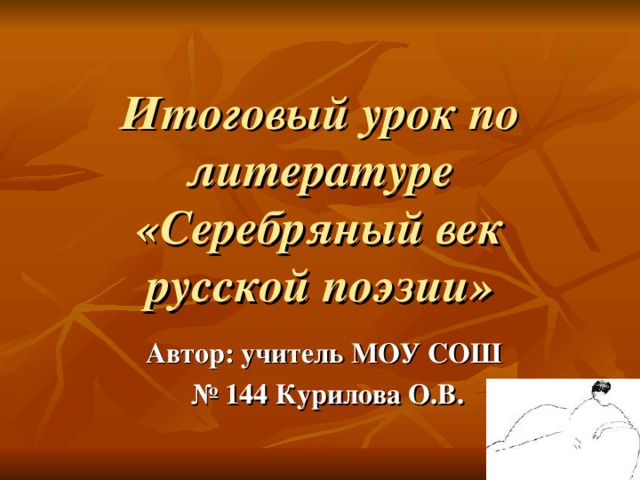 Итоговый урок по литературе «Серебряный век русской поэзии»

Автор: учитель МОУ СОШ № 144 Курилова О.В.